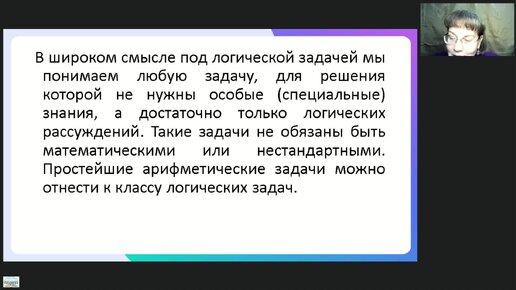 В широком смысле под логической задачей мы понимаем любую задачу, для решения которой не нужны особые (специальные) знания, а достаточно только логических рассуждений. Такие задачи не обязаны быть математическими или нестандартными. Простейшие арифметические задачи можно отнести к классу логических задач.